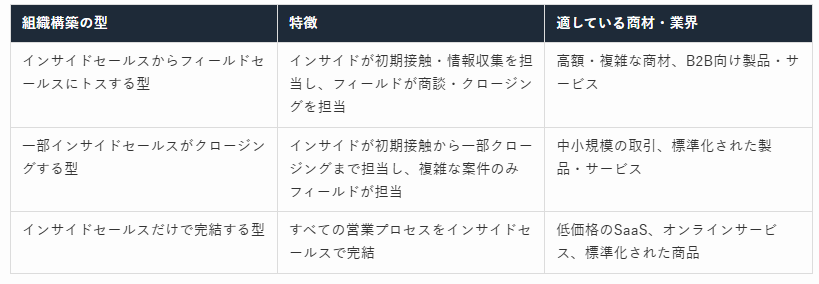 | 組織構築の型 | 特徴 | 適している商材・業界 |
|---|---|---|
| インサイドセールスからフィールドセールスにトスする型 | インサイドが初期接触・情報収集を担当し、フィールドが商談・クロージングを担当 | 高額・複雑な商材、B2B向け製品・サービス |
| 一部インサイドセールスがクロージングする型 | インサイドが初期接触から一部クロージングまで担当し、複雑な案件のみフィールドが担当 | 中小規模の取引、標準化された製品・サービス |
| インサイドセールスだけで完結する型 | すべての営業プロセスをインサイドセールスで完結 | 低価格のSaaS、オンラインサービス、標準化された商品 |